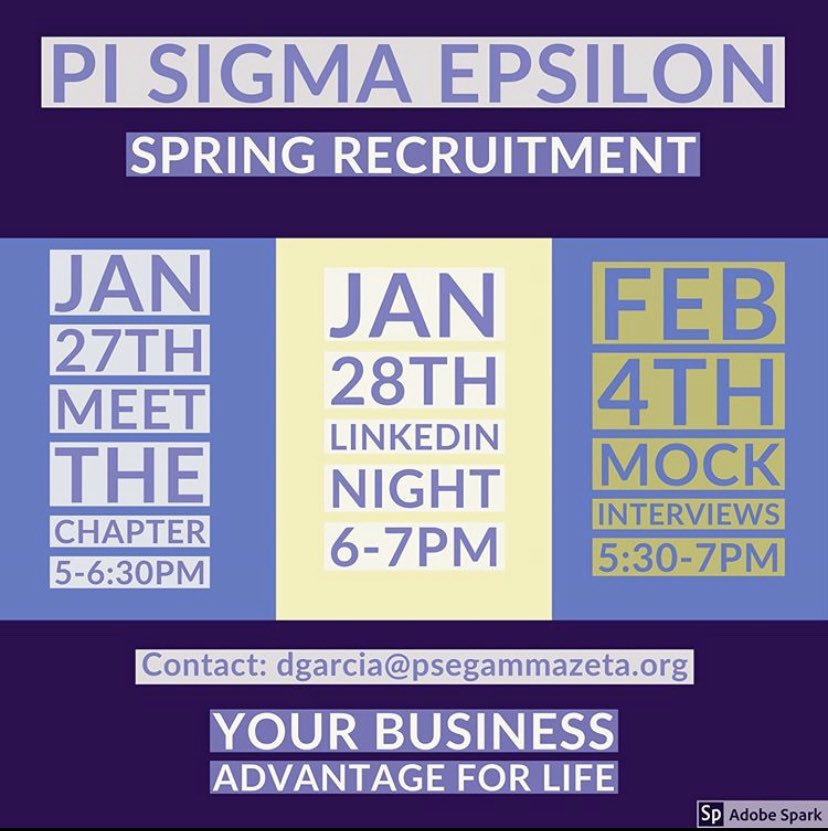 PI SIGMA EPSILON

SPRING RECRUITMENT

JAN 27TH MEET THE CHAPTER 5-6:30PM

JAN 28TH LINKEDIN NIGHT 6-7PM

FEB 4TH MOCK INTERVIEWS 5:30-7PM

Contact: dgarcia@psegammazeta.org

YOUR BUSINESS ADVANTAGE FOR LIFE

Sp Adobe Spark